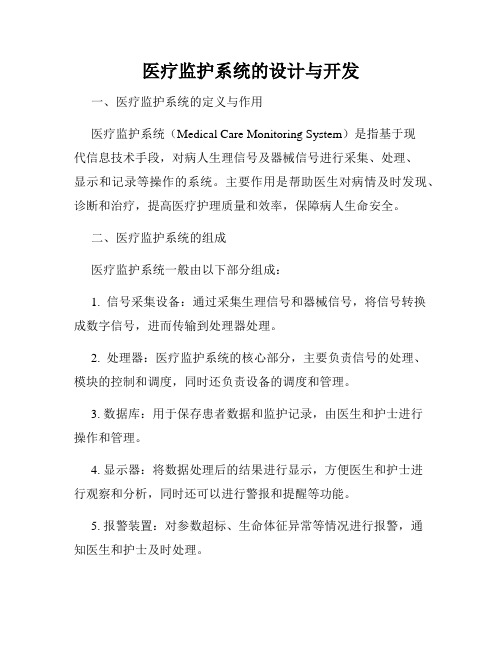 医疗监护系统的设计与开发

一、医疗监护系统的定义与作用

医疗监护系统（Medical Care Monitoring System）是指基于现代信息技术手段，对病人生理信号及器械信号进行采集、处理、显示和记录等操作的系统。主要作用是帮助医生对病情及时发现、诊断和治疗，提高医疗护理质量和效率，保障病人生命安全。

二、医疗监护系统的组成

医疗监护系统一般由以下部分组成：

1. 信号采集设备：通过采集生理信号和器械信号，将信号转换成数字信号，进而传输到处理器处理。

2. 处理器：医疗监护系统的核心部分，主要负责信号的处理、模块的控制和调度，同时还负责设备的调度和管理。

3. 数据库：用于保存患者数据和监护记录，由医生和护士进行操作和管理。

4. 显示器：将数据处理后的结果进行显示，方便医生和护士进行观察和分析，同时还可以进行警报和提醒等功能。

5. 报警装置：对参数超标、生命体征异常等情况进行报警，通知医生和护士及时处理。